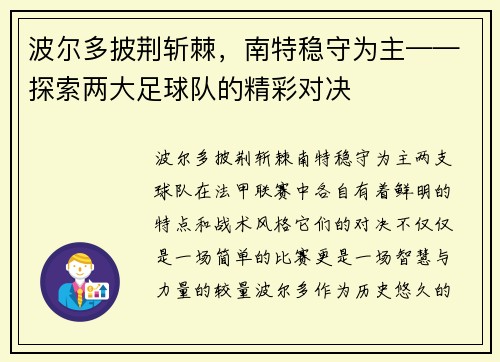 波尔多披荆斩棘，南特稳守为主——探索两大足球队的精彩对决

波尔多披荆斩棘南特稳守为主两支球队在法甲联赛中各自有着鲜明的特点和战术风格它们的对决不仅仅是一场简单的比赛更是一场智慧与力量的较量波尔多作为历史悠久的